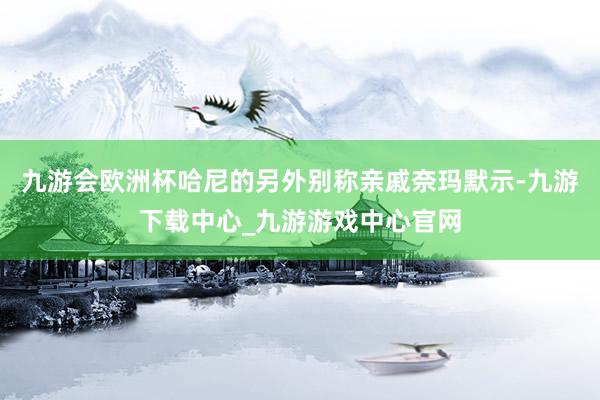 九游会欧洲杯哈尼的另外别称亲戚奈玛默示-九游下载中心_九游游戏中心官网